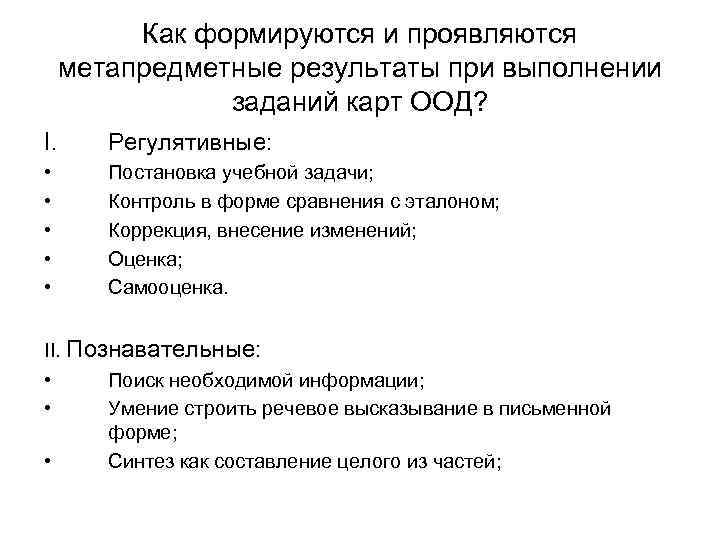 Как формируются и проявляются метапредметные результаты при выполнении заданий карт ООД?

I. Регулятивные:
• Постановка учебной задачи;
• Контроль в форме сравнения с эталоном;
• Коррекция, внесение изменений;
• Оценка;
• Самооценка.

II. Познавательные:
• Поиск необходимой информации;
• Умение строить речевое высказывание в письменной форме;
• Синтез как составление целого из частей;